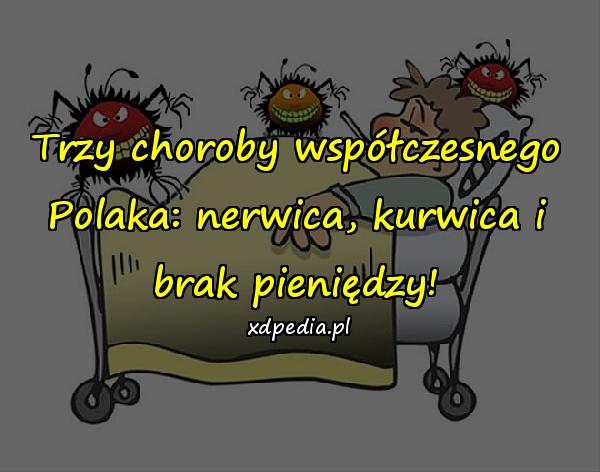 Trzy choroby współczesnego Polaka: nerwica, kurwica i brak pieniędzy!

xdpedia.pl